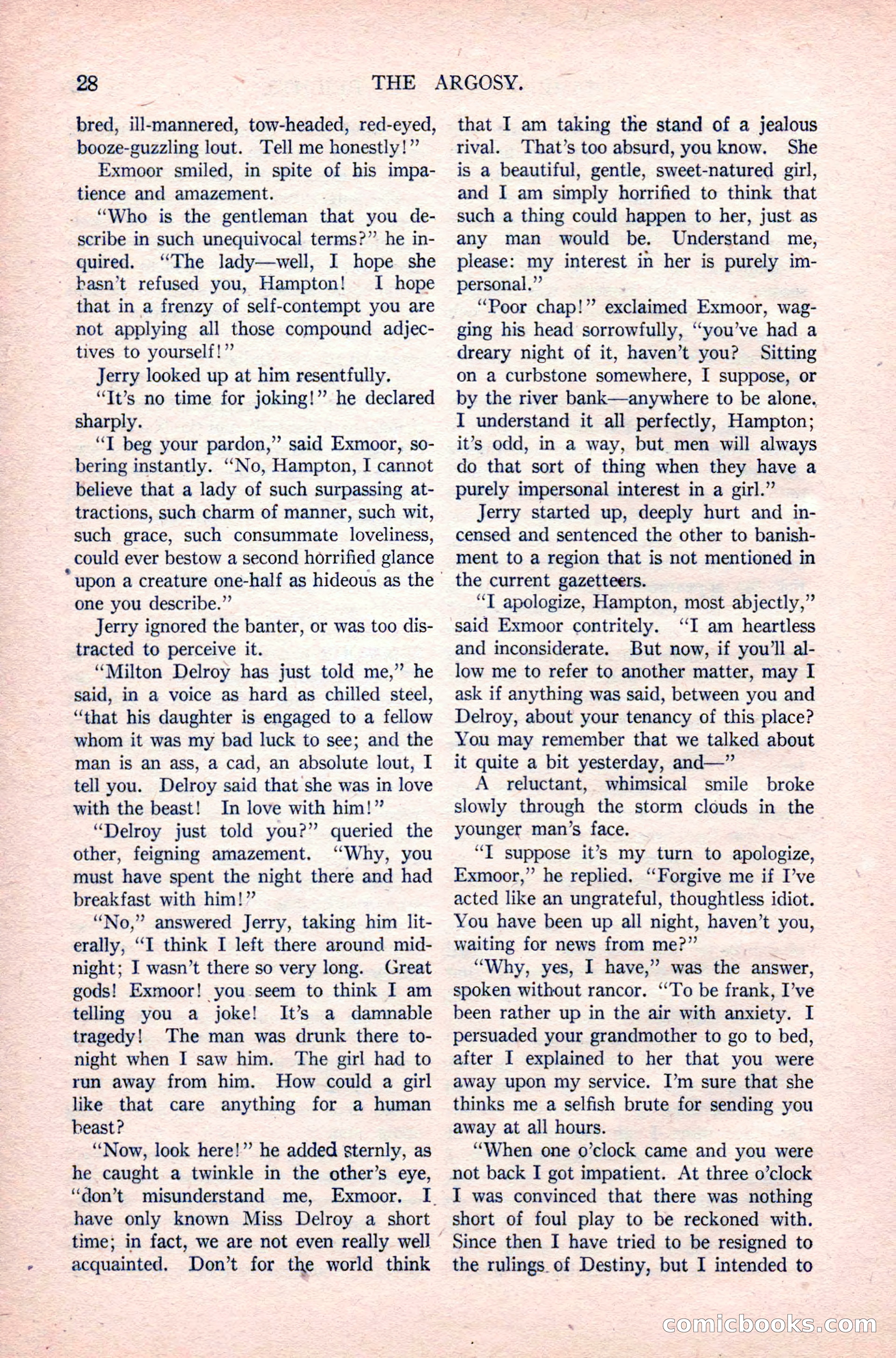 28 THE ARGOSY.

bred, ill-mannered, tow-headed, red-eyed, booze-guzzling lout. Tell me honestly!"

Exmoor smiled, in spite of his impatience and amazement.

"Who is the gentleman that you describe in such unequivocal terms?" he inquired. "The lady—well, I hope she hasn't refused you, Hampton! I hope that in a frenzy of self-contempt you are not applying all those compound adjectives to yourself!"

Jerry looked up at him resentfully.

"It's no time for joking!" he declared sharply.

"I beg your pardon," said Exmoor, sobering instantly. "No, Hampton, I cannot believe that a lady of such surpassing attractions, such charm of manner, such wit, such grace, such consummate loveliness, could ever bestow a second horrified glance upon a creature one-half as hideous as the one you describe."

Jerry ignored the banter, or was too distracted to perceive it.

"Milton Delroy has just told me," he said, in a voice as hard as chilled steel, "that his daughter is engaged to a fellow whom it was my bad luck to see; and the man is an ass, a cad, an absolute lout, I tell you. Delroy said that she was in love with the beast! In love with him!"

"Delroy just told you?" queried the other, feigning amazement. "Why, you must have spent the night there and had breakfast with him!"

"No," answered Jerry, taking him literally, "I think I left there around midnight; I wasn't there so very long. Great gods! Exmoor! you seem to think I am telling you a joke! It's a damnable tragedy! The man was drunk there tonight when I saw him. The girl had to run away from him. How could a girl like that care anything for a human beast?

"Now, look here!" he added sternly, as he caught a twinkle in the other's eye, "don't misunderstand me, Exmoor. I have only known Miss Delroy a short time; in fact, we are not even really well acquainted. Don't for the world think that I am taking the stand of a jealous rival. That's too absurd, you know. She is a beautiful, gentle, sweet-natured girl, and I am simply horrified to think that such a thing could happen to her, just as any man would be. Understand me, please: my interest in her is purely impersonal."

"Poor chap!" exclaimed Exmoor, wagging his head sorrowfully, "you've had a dreary night of it, haven't you? Sitting on a curbstone somewhere, I suppose, or by the river bank—anywhere to be alone. I understand it all perfectly, Hampton; it's odd, in a way, but men will always do that sort of thing when they have a purely impersonal interest in a girl."

Jerry started up, deeply hurt and incensed and sentenced the other to banishment to a region that is not mentioned in the current gazetteers.

"I apologize, Hampton, most abjectly," said Exmoor contritely. "I am heartless and inconsiderate. But now, if you'll allow me to refer to another matter, may I ask if anything was said, between you and Delroy, about your tenancy of this place? You may remember that we talked about it quite a bit yesterday, and—"

A reluctant, whimsical smile broke slowly through the storm clouds in the younger man's face.

"I suppose it's my turn to apologize, Exmoor," he replied. "Forgive me if I've acted like an ungrateful, thoughtless idiot. You have been up all night, haven't you, waiting for news from me?"

"Why, yes, I have," was the answer, spoken without rancor. "To be frank, I've been rather up in the air with anxiety. I persuaded your grandmother to go to bed, after I explained to her that you were away upon my service. I'm sure that she thinks me a selfish brute for sending you away at all hours.

"When one o'clock came and you were not back I got impatient. At three o'clock I was convinced that there was nothing short of foul play to be reckoned with. Since then I have tried to be resigned to the rulings of Destiny, but I intended to

comicbooks.com